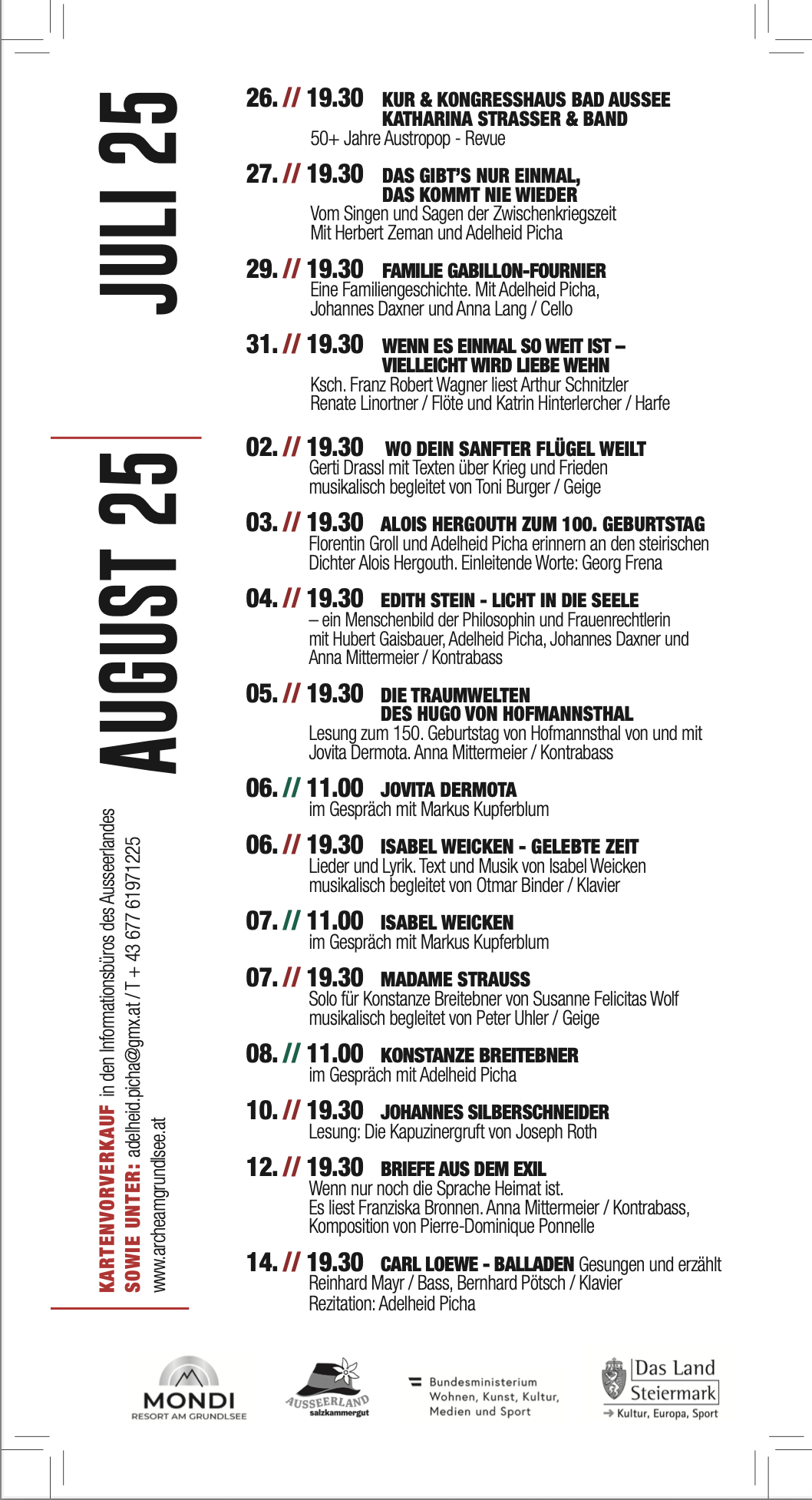 JULI 25

26. // 19.30 KUR & KONGRESSHAUS BAD AUSSEE
KATHARINA STRASSER & BAND
50+ Jahre Austropop - Revue

27. // 19.30 DAS GIBT'S NUR EINMAL, DAS KOMMT NIE WIEDER
Vom Singen und Sagen der Zwischenkriegszeit
Mit Herbert Zeman und Adelheid Picha

29. // 19.30 FAMILIE GABILLON-FOURNIER
Eine Familiengeschichte. Mit Adelheid Picha, Johannes Daxner und Anna Lang / Cello

31. // 19.30 WENN ES EINMAL SO WEIT IST – VIELLEICHT WIRD LIEBE WEHN
Ksch. Franz Robert Wagner liest Arthur Schnitzler
Renate Linortner / Flöte und Katrin Hinterlercher / Harfe

AUGUST 25

02. // 19.30 WO DEIN SANFTER FLÜGEL WEILT
Gerti Drassl mit Texten über Krieg und Frieden
musikalisch begleitet von Toni Burger / Geige

03. // 19.30 ALOIS HERGOUTH ZUM 100. GEBURTSTAG
Florentin Groll und Adelheid Picha erinnern an den steirischen Dichter Alois Hergouth. Einleitende Worte: Georg Frena

04. // 19.30 EDITH STEIN - LICHT IN DIE SEELE
– ein Menschenbild der Philosophin und Frauenrechtlerin mit Hubert Gaisbauer, Adelheid Picha, Johannes Daxner und Anna Mittermeier / Kontrabass

05. // 19.30 DIE TRAUMWELTEN DES HUGO VON HOFMANNSTHAL
Lesung zum 150. Geburtstag von Hofmannsthal von und mit Jovita Dermota. Anna Mittermeier / Kontrabass

06. // 11.00 JOVITA DERMOTA
im Gespräch mit Markus Kupferblum

06. // 19.30 ISABEL WEICKEN - GELEBTE ZEIT
Lieder und Lyrik. Text und Musik von Isabel Weicken
musikalisch begleitet von Otmar Binder / Klavier

07. // 11.00 ISABEL WEICKEN
im Gespräch mit Markus Kupferblum

07. // 19.30 MADAME STRAUSS
Solo für Konstanze Breitebner von Susanne Felicitas Wolf
musikalisch begleitet von Peter Uhler / Geige

08. // 11.00 KONSTANZE BREITEBNER
im Gespräch mit Adelheid Picha

10. // 19.30 JOHANNES SILBERSCHNEIDER
Lesung: Die Kapuzinergruft von Joseph Roth

12. // 19.30 BRIEFE AUS DEM EXIL
Wenn nur noch die Sprache Heimat ist.
Es liest Franziska Bronnen. Anna Mittermeier / Kontrabass,
Komposition von Pierre-Dominique Ponnelle

14. // 19.30 CARL LOEWE - BALLADEN Gesungen und erzählt
Reinhard Mayr / Bass, Bernhard Pötsch / Klavier
Rezitation: Adelheid Picha

KARTENVORVERKAUF in den Informationsbüros des Ausseerlandes
SOWIE UNTER: adelheid.picha@gmx.at / T + 43 677 61971225
www.archeamgrundlsee.at

MONDI RESORT AM GRUNDLSEE
AUSSEERLAND salzkammergut
Bundesministerium Wohnen, Kunst, Kultur, Medien und Sport
Das Land Steiermark → Kultur, Europa, Sport